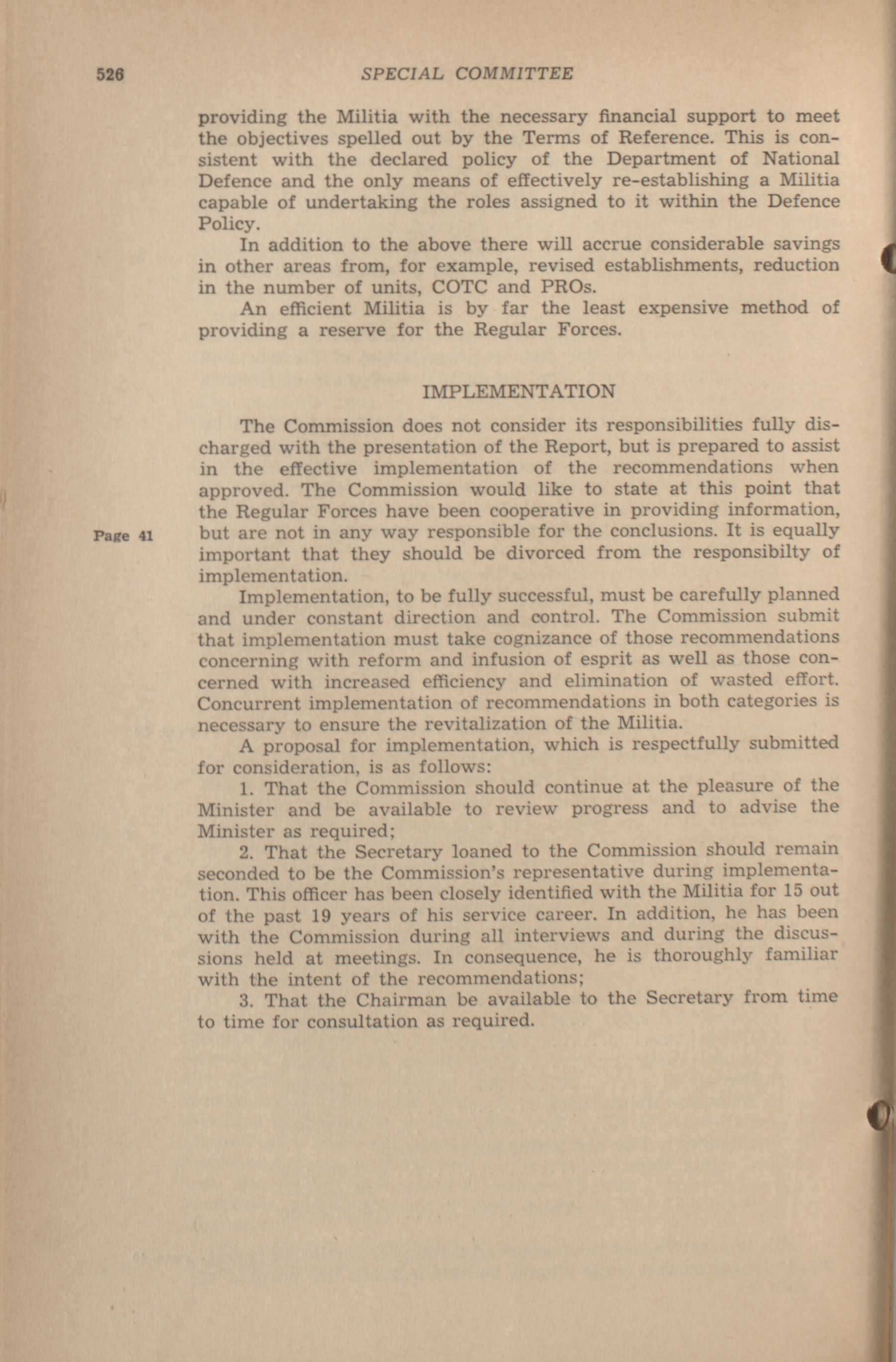 526 SPECIAL COMMITTEE

providing the Militia with the necessary financial support to meet the objectives spelled out by the Terms of Reference. This is consistent with the declared policy of the Department of National Defence and the only means of effectively re-establishing a Militia capable of undertaking the roles assigned to it within the Defence Policy.

In addition to the above there will accrue considerable savings in other areas from, for example, revised establishments, reduction in the number of units, COTC and PROs.

An efficient Militia is by far the least expensive method of providing a reserve for the Regular Forces.

IMPLEMENTATION

The Commission does not consider its responsibilities fully discharged with the presentation of the Report, but is prepared to assist in the effective implementation of the recommendations when approved. The Commission would like to state at this point that the Regular Forces have been cooperative in providing information, but are not in any way responsible for the conclusions. It is equally important that they should be divorced from the responsibilty of implementation.

Page 41

Implementation, to be fully successful, must be carefully planned and under constant direction and control. The Commission submit that implementation must take cognizance of those recommendations concerning with reform and infusion of esprit as well as those concerned with increased efficiency and elimination of wasted effort. Concurrent implementation of recommendations in both categories is necessary to ensure the revitalization of the Militia.

A proposal for implementation, which is respectfully submitted for consideration, is as follows:

1. That the Commission should continue at the pleasure of the Minister and be available to review progress and to advise the Minister as required;

2. That the Secretary loaned to the Commission should remain seconded to be the Commission's representative during implementation. This officer has been closely identified with the Militia for 15 out of the past 19 years of his service career. In addition, he has been with the Commission during all interviews and during the discussions held at meetings. In consequence, he is thoroughly familiar with the intent of the recommendations;

3. That the Chairman be available to the Secretary from time to time for consultation as required.